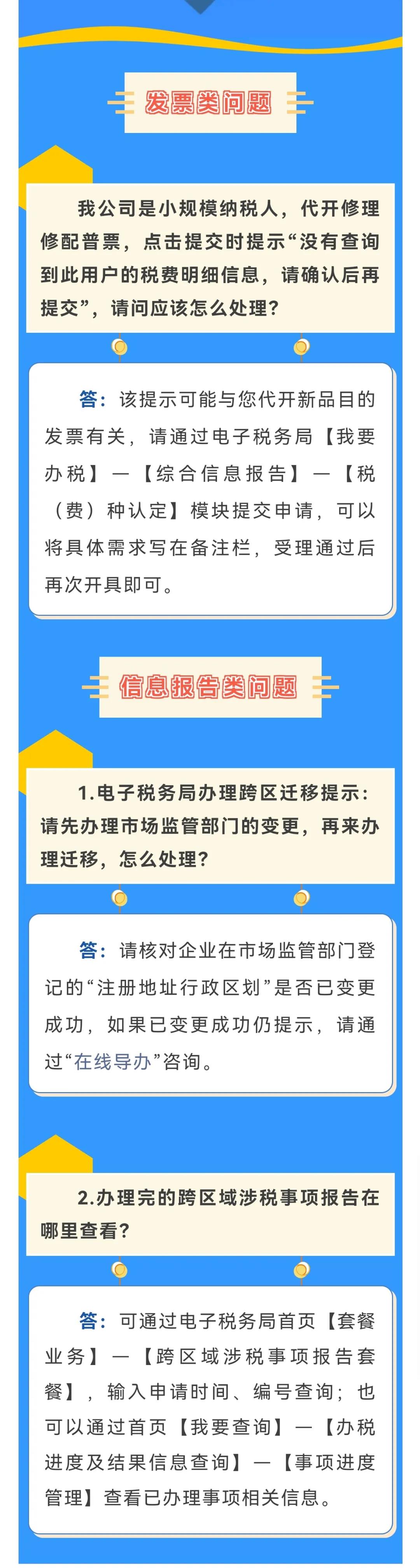 发票类问题

我公司是小规模纳税人，代开修理修配普票，点击提交时提示“没有查询到此用户的税费明细信息，请确认后再提交”，请问应该怎么处理？

答：该提示可能与您代开新品目的发票有关，请通过电子税务局【我要办税】—【综合信息报告】—【税（费）种认定】模块提交申请，可以将具体需求写在备注栏，受理通过后再次开具即可。

信息报告类问题

1.电子税务局办理跨区迁移提示：请先办理市场监管部门的变更，再来办理迁移，怎么处理？

答：请核对企业在市场监管部门登记的“注册地址行政区划”是否已变更成功，如果已变更成功仍提示，请通过“在线导办”咨询。

2.办理完的跨区域涉税事项报告在哪里查看？

答：可通过电子税务局首页【套餐业务】—【跨区域涉税事项报告套餐】，输入申请时间、编号查询；也可以通过首页【我要查询】—【办税进度及结果信息查询】—【事项进度管理】查看已办理事项相关信息。